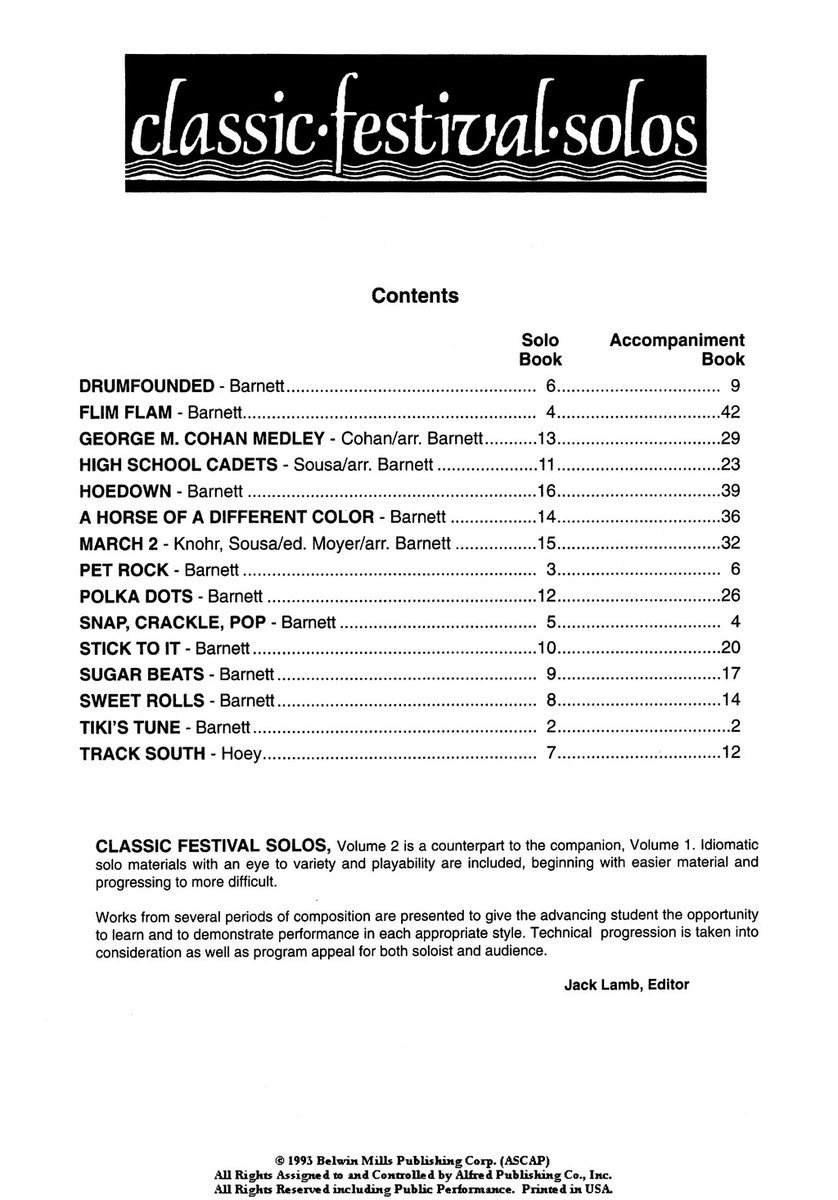 classic·festival·solos

Contents

| | Solo Book | Accompaniment Book |
|---|---|---|
| DRUMFOUNDED - Barnett | 6 | 9 |
| FLIM FLAM - Barnett | 4 | 42 |
| GEORGE M. COHAN MEDLEY - Cohan/arr. Barnett | 13 | 29 |
| HIGH SCHOOL CADETS - Sousa/arr. Barnett | 11 | 23 |
| HOEDOWN - Barnett | 16 | 39 |
| A HORSE OF A DIFFERENT COLOR - Barnett | 14 | 36 |
| MARCH 2 - Knohr, Sousa/ed. Moyer/arr. Barnett | 15 | 32 |
| PET ROCK - Barnett | 3 | 6 |
| POLKA DOTS - Barnett | 12 | 26 |
| SNAP, CRACKLE, POP - Barnett | 5 | 4 |
| STICK TO IT - Barnett | 10 | 20 |
| SUGAR BEATS - Barnett | 9 | 17 |
| SWEET ROLLS - Barnett | 8 | 14 |
| TIKI'S TUNE - Barnett | 2 | 2 |
| TRACK SOUTH - Hoey | 7 | 12 |

CLASSIC FESTIVAL SOLOS, Volume 2 is a counterpart to the companion, Volume 1. Idiomatic solo materials with an eye to variety and playability are included, beginning with easier material and progressing to more difficult.

Works from several periods of composition are presented to give the advancing student the opportunity to learn and to demonstrate performance in each appropriate style. Technical progression is taken into consideration as well as program appeal for both soloist and audience.

Jack Lamb, Editor

© 1993 Belwin Mills Publishing Corp. (ASCAP)
All Rights Assigned to and Controlled by Alfred Publishing Co., Inc.
All Rights Reserved including Public Performance. Printed in USA.